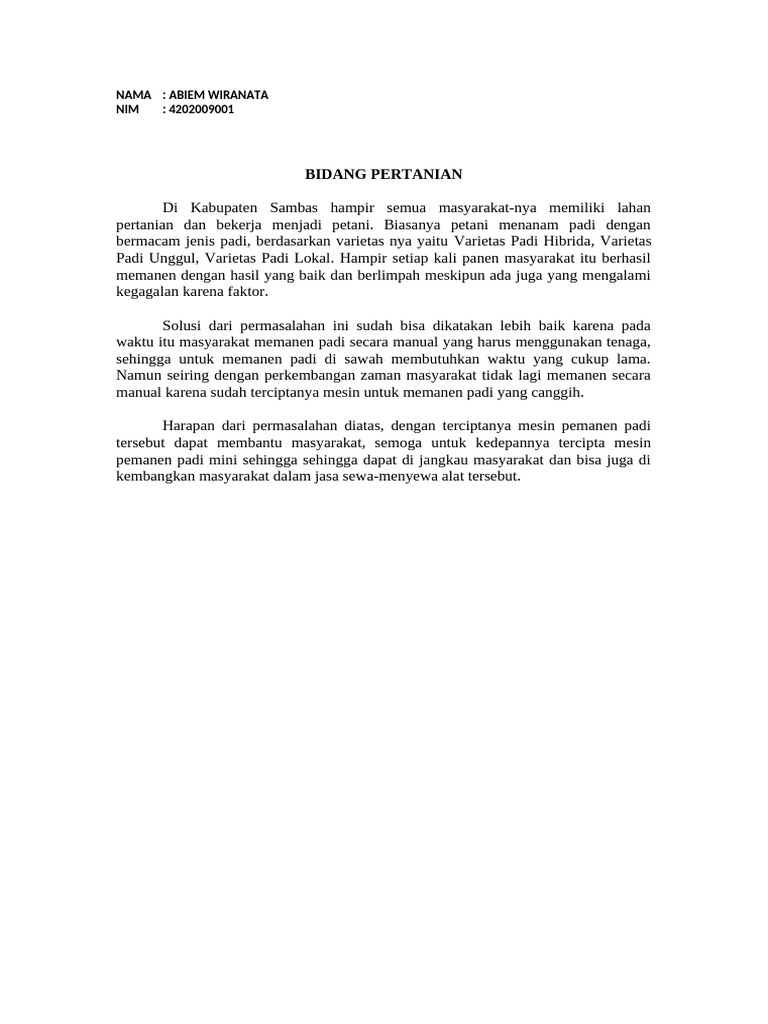 NAMA : ABIEM WIRANATA
NIM : 4202009001

BIDANG PERTANIAN

Di Kabupaten Sambas hampir semua masyarakat-nya memiliki lahan pertanian dan bekerja menjadi petani. Biasanya petani menanam padi dengan bermacam jenis padi, berdasarkan varietas nya yaitu Varietas Padi Hibrida, Varietas Padi Unggul, Varietas Padi Lokal. Hampir setiap kali panen masyarakat itu berhasil memanen dengan hasil yang baik dan berlimpah meskipun ada juga yang mengalami kegagalan karena faktor.

Solusi dari permasalahan ini sudah bisa dikatakan lebih baik karena pada waktu itu masyarakat memanen padi secara manual yang harus menggunakan tenaga, sehingga untuk memanen padi di sawah membutuhkan waktu yang cukup lama. Namun seiring dengan perkembangan zaman masyarakat tidak lagi memanen secara manual karena sudah terciptanya mesin untuk memanen padi yang canggih.

Harapan dari permasalahan diatas, dengan terciptanya mesin pemanen padi tersebut dapat membantu masyarakat, semoga untuk kedepannya tercipta mesin pemanen padi mini sehingga sehingga dapat di jangkau masyarakat dan bisa juga di kembangkan masyarakat dalam jasa sewa-menyewa alat tersebut.